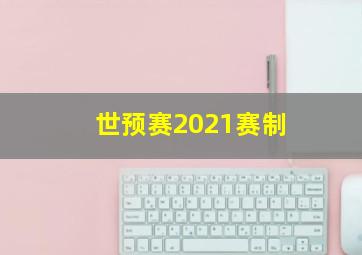 世预赛2021赛制